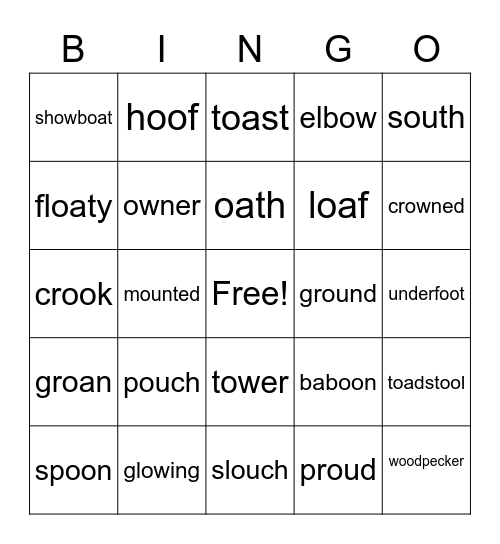 | B | I | N | G | O |
|---|---|---|---|---|
| showboat | hoof | toast | elbow | south |
| floaty | owner | oath | loaf | crowned |
| crook | mounted | Free! | ground | underfoot |
| groan | pouch | tower | baboon | toadstool |
| spoon | glowing | slouch | proud | woodpecker |